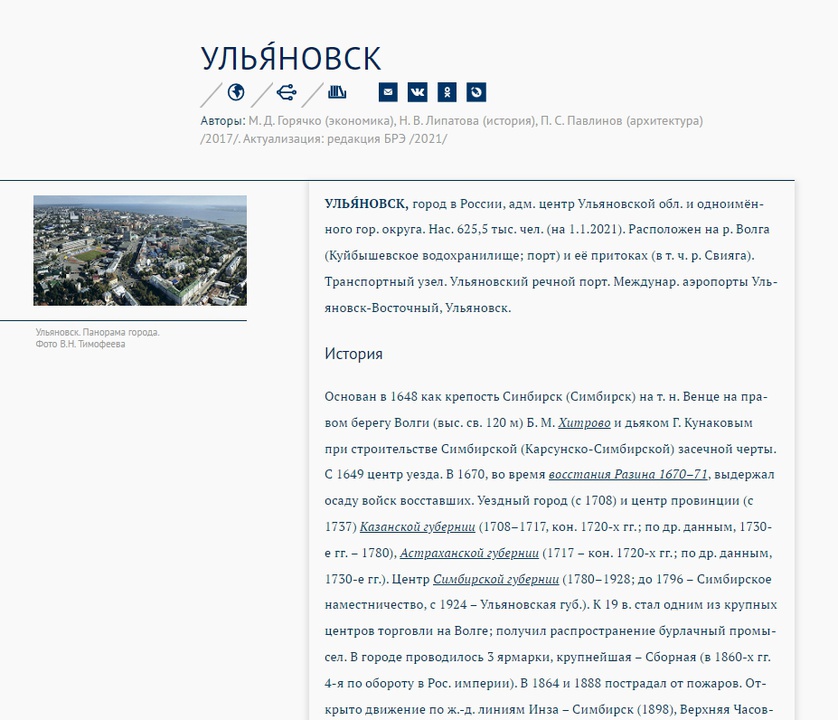 УЛЬЯ́НОВСК

Авторы: М. Д. Горячко (экономика), Н. В. Липатова (история), П. С. Павлинов (архитектура) /2017/. Актуализация: редакция БРЭ /2021/

Ульяновск. Панорама города. Фото В.Н. Тимофеева

УЛЬЯ́НОВСК, город в России, адм. центр Ульяновской обл. и одноимённого гор. округа. Нас. 625,5 тыс. чел. (на 1.1.2021). Расположен на р. Волга (Куйбышевское водохранилище; порт) и её притоках (в т. ч. р. Свияга). Транспортный узел. Ульяновский речной порт. Междунар. аэропорты Ульяновск-Восточный, Ульяновск.

История

Основан в 1648 как крепость Синбирск (Симбирск) на т. н. Венце на правом берегу Волги (выс. св. 120 м) Б. М. Хитрово и дьяком Г. Кунаковым при строительстве Симбирской (Карсунско-Симбирской) засечной черты. С 1649 центр уезда. В 1670, во время восстания Разина 1670–71, выдержал осаду войск восставших. Уездный город (с 1708) и центр провинции (с 1737) Казанской губернии (1708–1717, кон. 1720-х гг.; по др. данным, 1730-е гг. – 1780), Астраханской губернии (1717 – кон. 1720-х гг.; по др. данным, 1730-е гг.). Центр Симбирской губернии (1780–1928; до 1796 – Симбирское наместничество, с 1924 – Ульяновская губ.). К 19 в. стал одним из крупных центров торговли на Волге; получил распространение бурлачный промысел. В городе проводилось 3 ярмарки, крупнейшая – Сборная (в 1860-х гг. 4-я по обороту в Рос. империи). В 1864 и 1888 пострадал от пожаров. Открыто движение по ж.-д. линиям Инза – Симбирск (1898), Верхняя Часов-